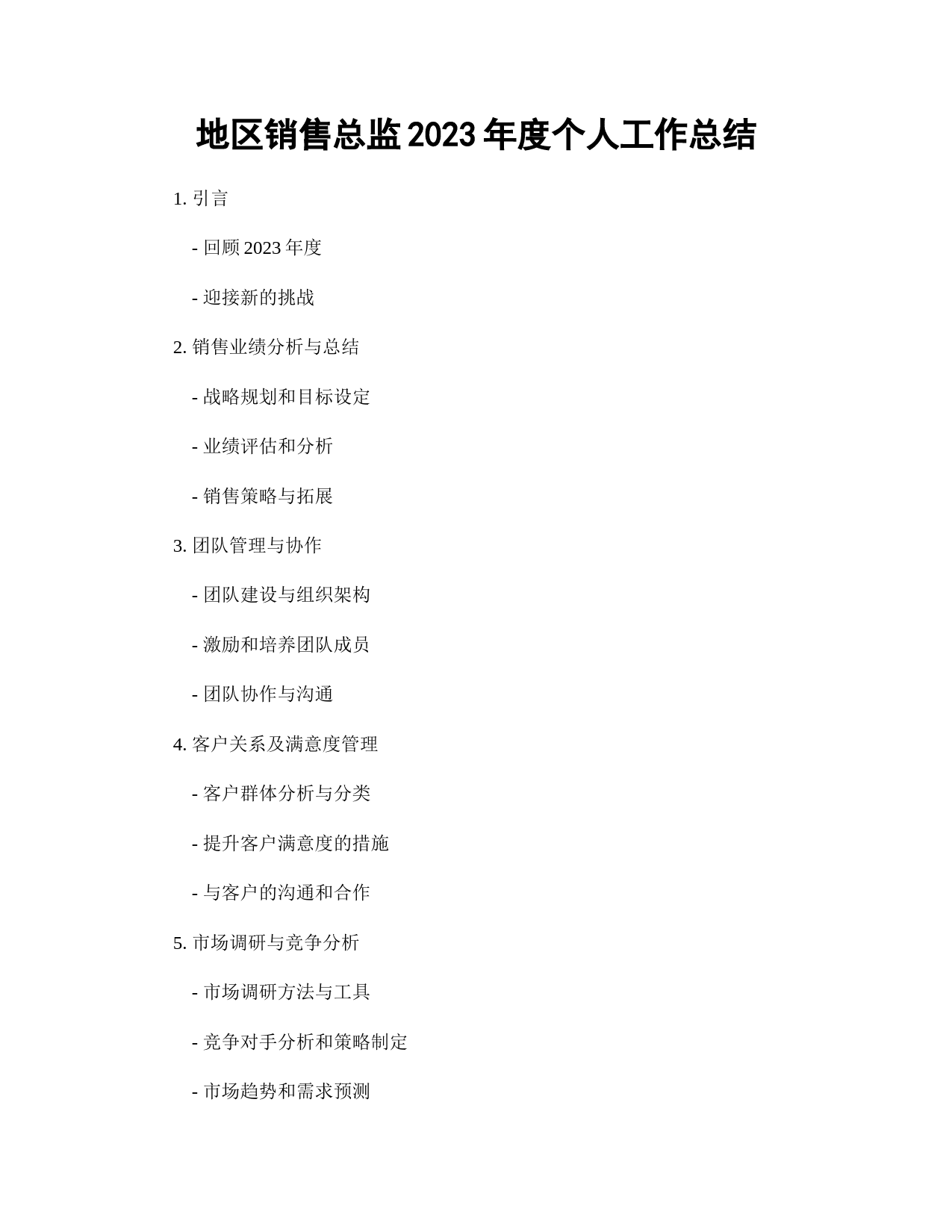 地区销售总监 2023 年度个人工作总结

1. 引言

- 回顾 2023 年度

- 迎接新的挑战

2. 销售业绩分析与总结

- 战略规划和目标设定

- 业绩评估和分析

- 销售策略与拓展

3. 团队管理与协作

- 团队建设与组织架构

- 激励和培养团队成员

- 团队协作与沟通

4. 客户关系及满意度管理

- 客户群体分析与分类

- 提升客户满意度的措施

- 与客户的沟通和合作

5. 市场调研与竞争分析

- 市场调研方法与工具

- 竞争对手分析和策略制定

- 市场趋势和需求预测